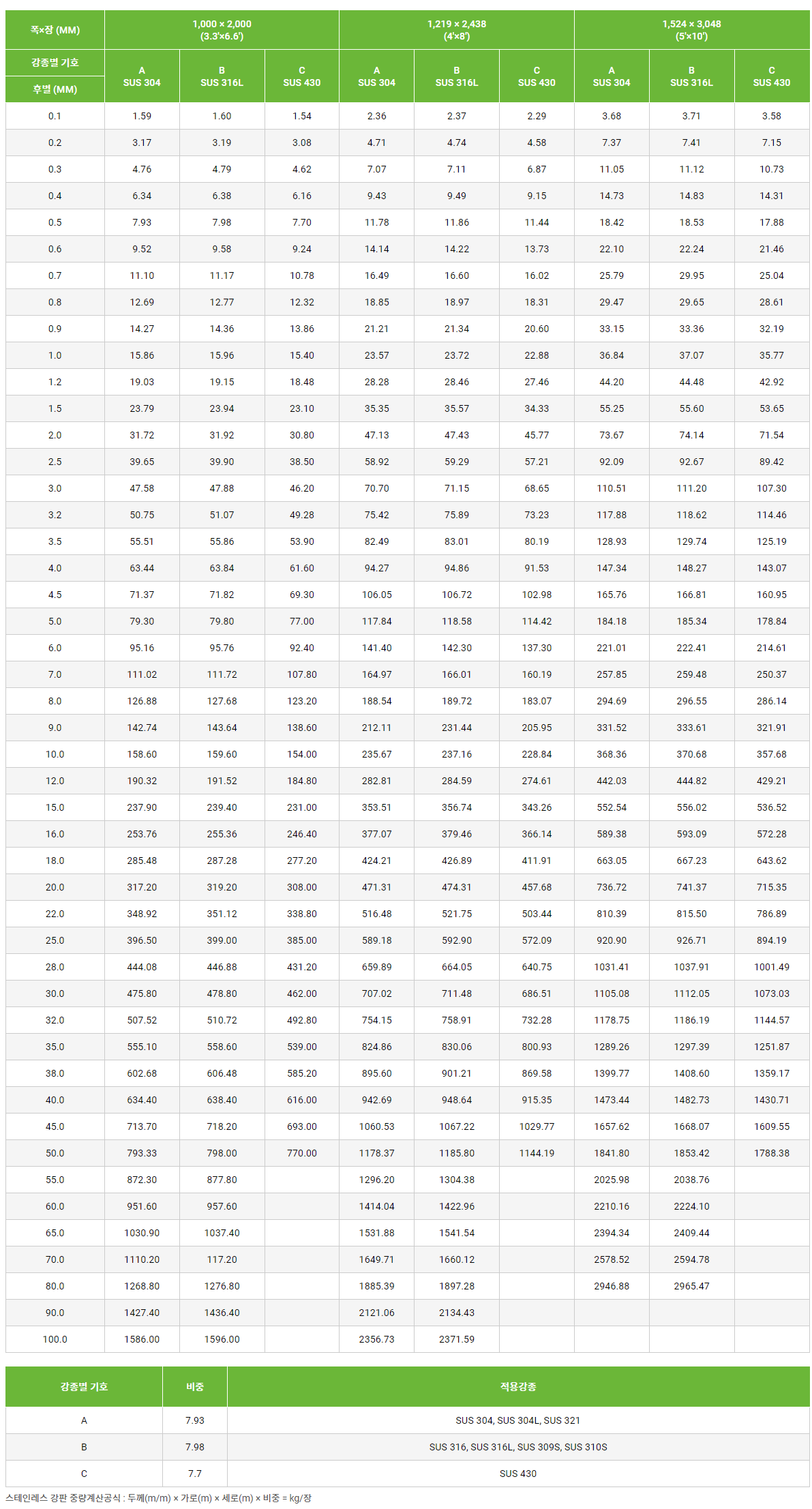 | 폭×장 (MM) | 1,000 × 2,000 (3.3'×6.6') | | | 1,219 × 2,438 (4'×8') | | | 1,524 × 3,048 (5'×10') | | |
|---|---|---|---|---|---|---|---|---|---|
| 강종별 기호 / 후별 (MM) | A SUS 304 | B SUS 316L | C SUS 430 | A SUS 304 | B SUS 316L | C SUS 430 | A SUS 304 | B SUS 316L | C SUS 430 |
| 0.1 | 1.59 | 1.60 | 1.54 | 2.36 | 2.37 | 2.29 | 3.68 | 3.71 | 3.58 |
| 0.2 | 3.17 | 3.19 | 3.08 | 4.71 | 4.74 | 4.58 | 7.37 | 7.41 | 7.15 |
| 0.3 | 4.76 | 4.79 | 4.62 | 7.07 | 7.11 | 6.87 | 11.05 | 11.12 | 10.73 |
| 0.4 | 6.34 | 6.38 | 6.16 | 9.43 | 9.49 | 9.15 | 14.73 | 14.83 | 14.31 |
| 0.5 | 7.93 | 7.98 | 7.70 | 11.78 | 11.86 | 11.44 | 18.42 | 18.53 | 17.88 |
| 0.6 | 9.52 | 9.58 | 9.24 | 14.14 | 14.22 | 13.73 | 22.10 | 22.24 | 21.46 |
| 0.7 | 11.10 | 11.17 | 10.78 | 16.49 | 16.60 | 16.02 | 25.79 | 29.95 | 25.04 |
| 0.8 | 12.69 | 12.77 | 12.32 | 18.85 | 18.97 | 18.31 | 29.47 | 29.65 | 28.61 |
| 0.9 | 14.27 | 14.36 | 13.86 | 21.21 | 21.34 | 20.60 | 33.15 | 33.36 | 32.19 |
| 1.0 | 15.86 | 15.96 | 15.40 | 23.57 | 23.72 | 22.88 | 36.84 | 37.07 | 35.77 |
| 1.2 | 19.03 | 19.15 | 18.48 | 28.28 | 28.46 | 27.46 | 44.20 | 44.48 | 42.92 |
| 1.5 | 23.79 | 23.94 | 23.10 | 35.35 | 35.57 | 34.33 | 55.25 | 55.60 | 53.65 |
| 2.0 | 31.72 | 31.92 | 30.80 | 47.13 | 47.43 | 45.77 | 73.67 | 74.14 | 71.54 |
| 2.5 | 39.65 | 39.90 | 38.50 | 58.92 | 59.29 | 57.21 | 92.09 | 92.67 | 89.42 |
| 3.0 | 47.58 | 47.88 | 46.20 | 70.70 | 71.15 | 68.65 | 110.51 | 111.20 | 107.30 |
| 3.2 | 50.75 | 51.07 | 49.28 | 75.42 | 75.89 | 73.23 | 117.88 | 118.62 | 114.46 |
| 3.5 | 55.51 | 55.86 | 53.90 | 82.49 | 83.01 | 80.19 | 128.93 | 129.74 | 125.19 |
| 4.0 | 63.44 | 63.84 | 61.60 | 94.27 | 94.86 | 91.53 | 147.34 | 148.27 | 143.07 |
| 4.5 | 71.37 | 71.82 | 69.30 | 106.05 | 106.72 | 102.98 | 165.76 | 166.81 | 160.95 |
| 5.0 | 79.30 | 79.80 | 77.00 | 117.84 | 118.58 | 114.42 | 184.18 | 185.34 | 178.84 |
| 6.0 | 95.16 | 95.76 | 92.40 | 141.40 | 142.30 | 137.30 | 221.01 | 222.41 | 214.61 |
| 7.0 | 111.02 | 111.72 | 107.80 | 164.97 | 166.01 | 160.19 | 257.85 | 259.48 | 250.37 |
| 8.0 | 126.88 | 127.68 | 123.20 | 188.54 | 189.72 | 183.07 | 294.69 | 296.55 | 286.14 |
| 9.0 | 142.74 | 143.64 | 138.60 | 212.11 | 231.44 | 205.95 | 331.52 | 333.61 | 321.91 |
| 10.0 | 158.60 | 159.60 | 154.00 | 235.67 | 237.16 | 228.84 | 368.36 | 370.68 | 357.68 |
| 12.0 | 190.32 | 191.52 | 184.80 | 282.81 | 284.59 | 274.61 | 442.03 | 444.82 | 429.21 |
| 15.0 | 237.90 | 239.40 | 231.00 | 353.51 | 356.74 | 343.26 | 552.54 | 556.02 | 536.52 |
| 16.0 | 253.76 | 255.36 | 246.40 | 377.07 | 379.46 | 366.14 | 589.38 | 593.09 | 572.28 |
| 18.0 | 285.48 | 287.28 | 277.20 | 424.21 | 426.89 | 411.91 | 663.05 | 667.23 | 643.62 |
| 20.0 | 317.20 | 319.20 | 308.00 | 471.31 | 474.31 | 457.68 | 736.72 | 741.37 | 715.35 |
| 22.0 | 348.92 | 351.12 | 338.80 | 516.48 | 521.75 | 503.44 | 810.39 | 815.50 | 786.89 |
| 25.0 | 396.50 | 399.00 | 385.00 | 589.18 | 592.90 | 572.09 | 920.90 | 926.71 | 894.19 |
| 28.0 | 444.08 | 446.88 | 431.20 | 659.89 | 664.05 | 640.75 | 1031.41 | 1037.91 | 1001.49 |
| 30.0 | 475.80 | 478.80 | 462.00 | 707.02 | 711.48 | 686.51 | 1105.08 | 1112.05 | 1073.03 |
| 32.0 | 507.52 | 510.72 | 492.80 | 754.15 | 758.91 | 732.28 | 1178.75 | 1186.19 | 1144.57 |
| 35.0 | 555.10 | 558.60 | 539.00 | 824.86 | 830.06 | 800.93 | 1289.26 | 1297.39 | 1251.87 |
| 38.0 | 602.68 | 606.48 | 585.20 | 895.60 | 901.21 | 869.58 | 1399.77 | 1408.60 | 1359.17 |
| 40.0 | 634.40 | 638.40 | 616.00 | 942.69 | 948.64 | 915.35 | 1473.44 | 1482.73 | 1430.71 |
| 45.0 | 713.70 | 718.20 | 693.00 | 1060.53 | 1067.22 | 1029.77 | 1657.62 | 1668.07 | 1609.55 |
| 50.0 | 793.33 | 798.00 | 770.00 | 1178.37 | 1185.80 | 1144.19 | 1841.80 | 1853.42 | 1788.38 |
| 55.0 | 872.30 | 877.80 | | 1296.20 | 1304.38 | | 2025.98 | 2038.76 | |
| 60.0 | 951.60 | 957.60 | | 1414.04 | 1422.96 | | 2210.16 | 2224.10 | |
| 65.0 | 1030.90 | 1037.40 | | 1531.88 | 1541.54 | | 2394.34 | 2409.44 | |
| 70.0 | 1110.20 | 117.20 | | 1649.71 | 1660.12 | | 2578.52 | 2594.78 | |
| 80.0 | 1268.80 | 1276.80 | | 1885.39 | 1897.28 | | 2946.88 | 2965.47 | |
| 90.0 | 1427.40 | 1436.40 | | 2121.06 | 2134.43 | | | | |
| 100.0 | 1586.00 | 1596.00 | | 2356.73 | 2371.59 | | | | |

| 강종별 기호 | 비중 | 적용강종 |
|---|---|---|
| A | 7.93 | SUS 304, SUS 304L, SUS 321 |
| B | 7.98 | SUS 316, SUS 316L, SUS 309S, SUS 310S |
| C | 7.7 | SUS 430 |

스테인레스 강판 중량계산공식 : 두께(m/m) × 가로(m) × 세로(m) × 비중 = kg/장